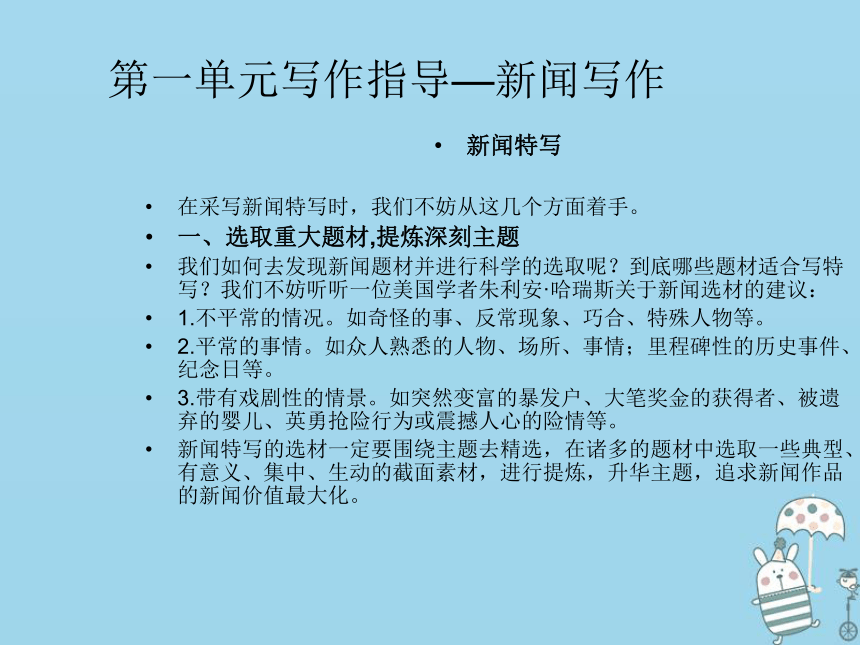 第一单元写作指导—新闻写作

• 新闻特写

• 在采写新闻特写时，我们不妨从这几个方面着手。

• 一、选取重大题材,提炼深刻主题

• 我们如何去发现新闻题材并进行科学的选取呢？到底哪些题材适合写特写？我们不妨听听一位美国学者朱利安·哈瑞斯关于新闻选材的建议：

• 1.不平常的情况。如奇怪的事、反常现象、巧合、特殊人物等。

• 2.平常的事情。如众人熟悉的人物、场所、事情；里程碑性的历史事件、纪念日等。

• 3.带有戏剧性的情景。如突然变富的暴发户、大笔奖金的获得者、被遗弃的婴儿、英勇抢险行为或震撼人心的险情等。

• 新闻特写的选材一定要围绕主题去精选，在诸多的题材中选取一些典型、有意义、集中、生动的截面素材，进行提炼，升华主题，追求新闻作品的新闻价值最大化。